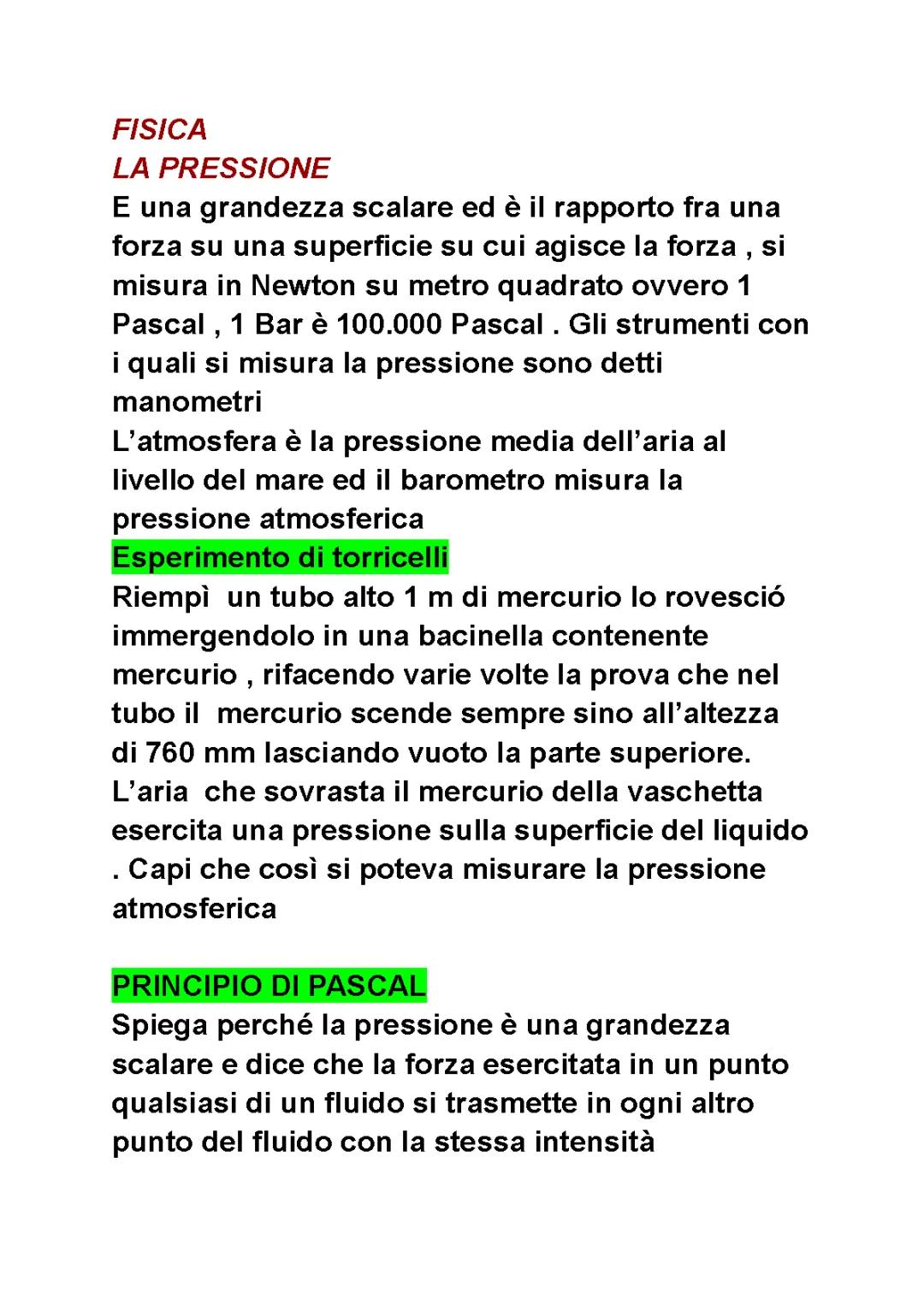 FISICA
LA PRESSIONE
E una grandezza scalare ed è il rapporto fra una forza su una superficie su cui agisce la forza , si misura in Newton su metro quadrato ovvero 1 Pascal , 1 Bar è 100.000 Pascal . Gli strumenti con i quali si misura la pressione sono detti manometri
L'atmosfera è la pressione media dell'aria al livello del mare ed il barometro misura la pressione atmosferica
Esperimento di torricelli
Riempì un tubo alto 1 m di mercurio lo rovesció immergendolo in una bacinella contenente mercurio , rifacendo varie volte la prova che nel tubo il mercurio scende sempre sino all'altezza di 760 mm lasciando vuoto la parte superiore. L'aria che sovrasta il mercurio della vaschetta esercita una pressione sulla superficie del liquido . Capi che così si poteva misurare la pressione atmosferica

PRINCIPIO DI PASCAL
Spiega perché la pressione è una grandezza scalare e dice che la forza esercitata in un punto qualsiasi di un fluido si trasmette in ogni altro punto del fluido con la stessa intensità